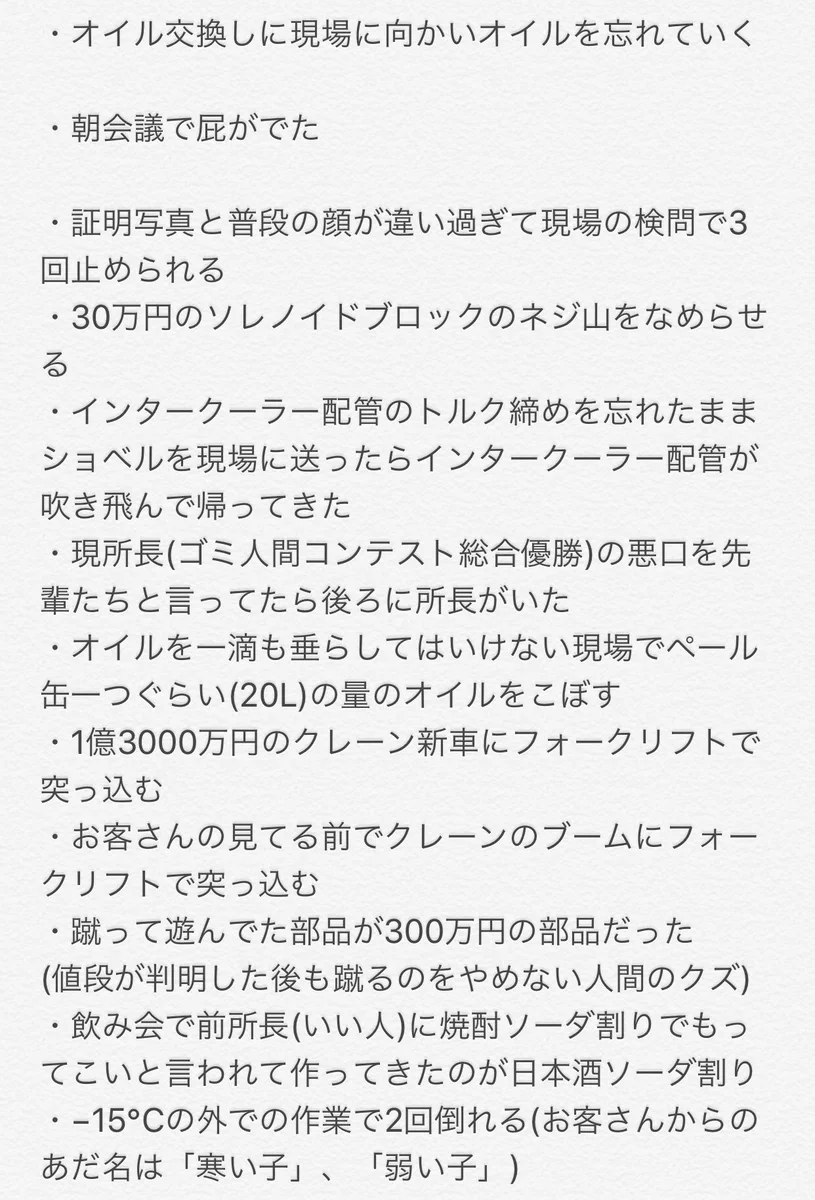 ・オイル交換しに現場に向かいオイルを忘れていく

・朝会議で屁がでた

・証明写真と普段の顔が違い過ぎて現場の検問で3回止められる
・30万円のソレノイドブロックのネジ山をなめらせる
・インタークーラー配管のトルク締めを忘れたままショベルを現場に送ったらインタークーラー配管が吹き飛んで帰ってきた
・現所長(ゴミ人間コンテスト総合優勝)の悪口を先輩たちと言ってたら後ろに所長がいた
・オイルを一滴も垂らしてはいけない現場でペール缶一つぐらい(20L)の量のオイルをこぼす
・1億3000万円のクレーン新車にフォークリフトで突っ込む
・お客さんの見てる前でクレーンのブームにフォークリフトで突っ込む
・蹴って遊んでた部品が300万円の部品だった
(値段が判明した後も蹴るのをやめない人間のクズ)
・飲み会で前所長(いい人)に焼酎ソーダ割りでもってこいと言われて作ってきたのが日本酒ソーダ割り
・−15°Cの外での作業で2回倒れる(お客さんからのあだ名は「寒い子」、「弱い子」)